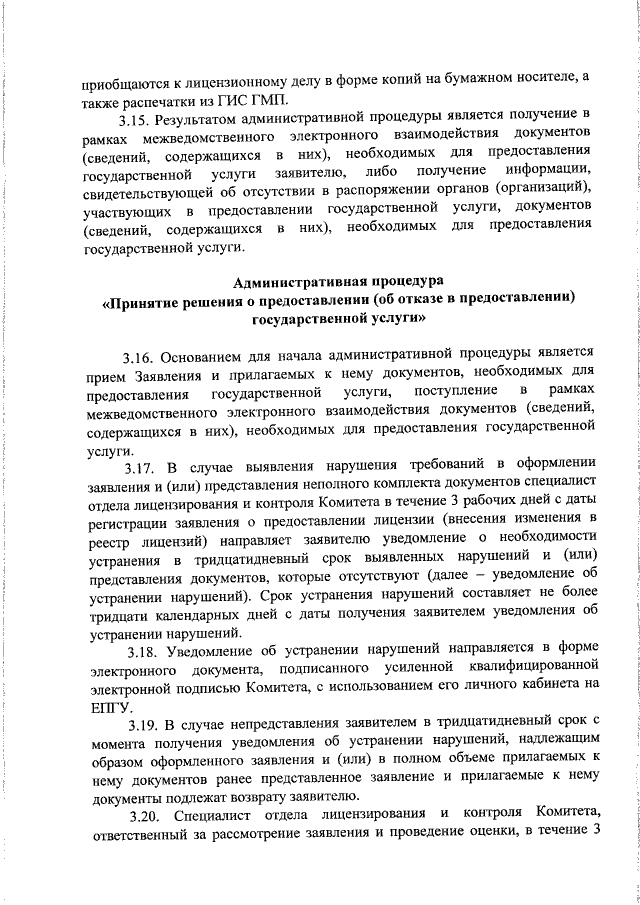 приобщаются к лицензионному делу в форме копий на бумажном носителе, а также распечатки из ГИС ГМП.

3.15. Результатом административной процедуры является получение в рамках межведомственного электронного взаимодействия документов (сведений, содержащихся в них), необходимых для предоставления государственной услуги заявителю, либо получение информации, свидетельствующей об отсутствии в распоряжении органов (организаций), участвующих в предоставлении государственной услуги, документов (сведений, содержащихся в них), необходимых для предоставления государственной услуги.

Административная процедура
«Принятие решения о предоставлении (об отказе в предоставлении) государственной услуги»

3.16. Основанием для начала административной процедуры является прием Заявления и прилагаемых к нему документов, необходимых для предоставления государственной услуги, поступление в рамках межведомственного электронного взаимодействия документов (сведений, содержащихся в них), необходимых для предоставления государственной услуги.

3.17. В случае выявления нарушения требований в оформлении заявления и (или) представления неполного комплекта документов специалист отдела лицензирования и контроля Комитета в течение 3 рабочих дней с даты регистрации заявления о предоставлении лицензии (внесения изменения в реестр лицензий) направляет заявителю уведомление о необходимости устранения в тридцатидневный срок выявленных нарушений и (или) представления документов, которые отсутствуют (далее – уведомление об устранении нарушений). Срок устранения нарушений составляет не более тридцати календарных дней с даты получения заявителем уведомления об устранении нарушений.

3.18. Уведомление об устранении нарушений направляется в форме электронного документа, подписанного усиленной квалифицированной электронной подписью Комитета, с использованием его личного кабинета на ЕПГУ.

3.19. В случае непредставления заявителем в тридцатидневный срок с момента получения уведомления об устранении нарушений, надлежащим образом оформленного заявления и (или) в полном объеме прилагаемых к нему документов ранее представленное заявление и прилагаемые к нему документы подлежат возврату заявителю.

3.20. Специалист отдела лицензирования и контроля Комитета, ответственный за рассмотрение заявления и проведение оценки, в течение 3